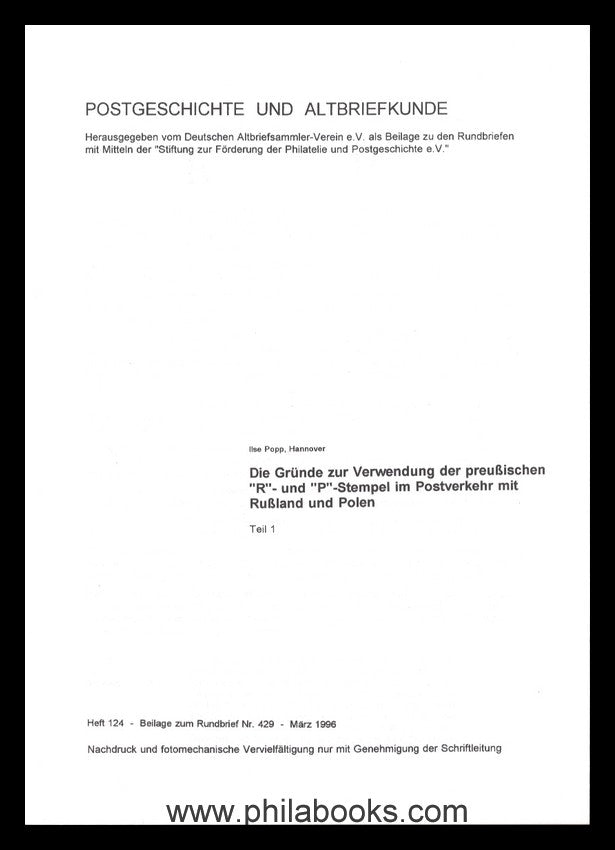 POSTGESCHICHTE UND ALTBRIEFKUNDE

Herausgegeben vom Deutschen Altbriefsammler-Verein e.V. als Beilage zu den Rundbriefen mit Mitteln der "Stiftung zur Förderung der Philatelie und Postgeschichte e.V."

Ilse Popp, Hannover

Die Gründe zur Verwendung der preußischen "R"- und "P"-Stempel im Postverkehr mit Rußland und Polen

Teil 1

Heft 124 - Beilage zum Rundbrief Nr. 429 - März 1996

Nachdruck und fotomechanische Vervielfältigung nur mit Genehmigung der Schriftleitung

www.philabooks.com